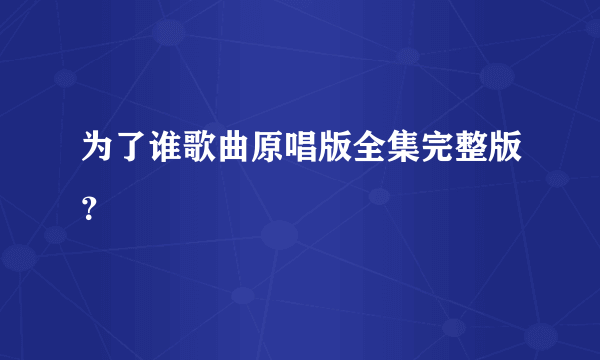 为了谁歌曲原唱版全集完整版？